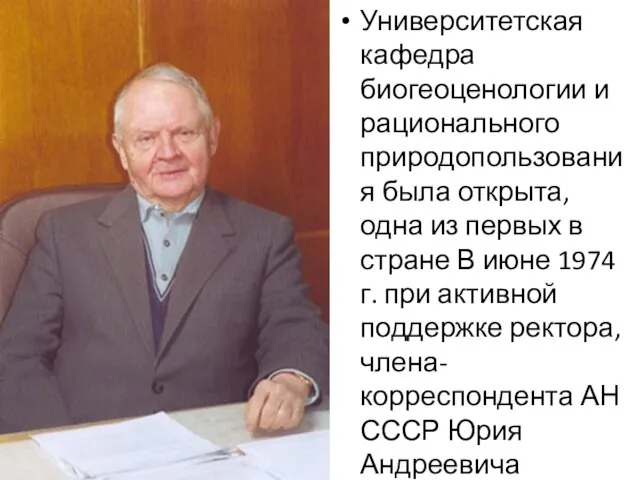 • Университетская кафедра биогеоценологии и рационального природопользования была открыта, одна из первых в стране В июне 1974 г. при активной поддержке ректора, члена-корреспондента АН СССР Юрия Андреевича